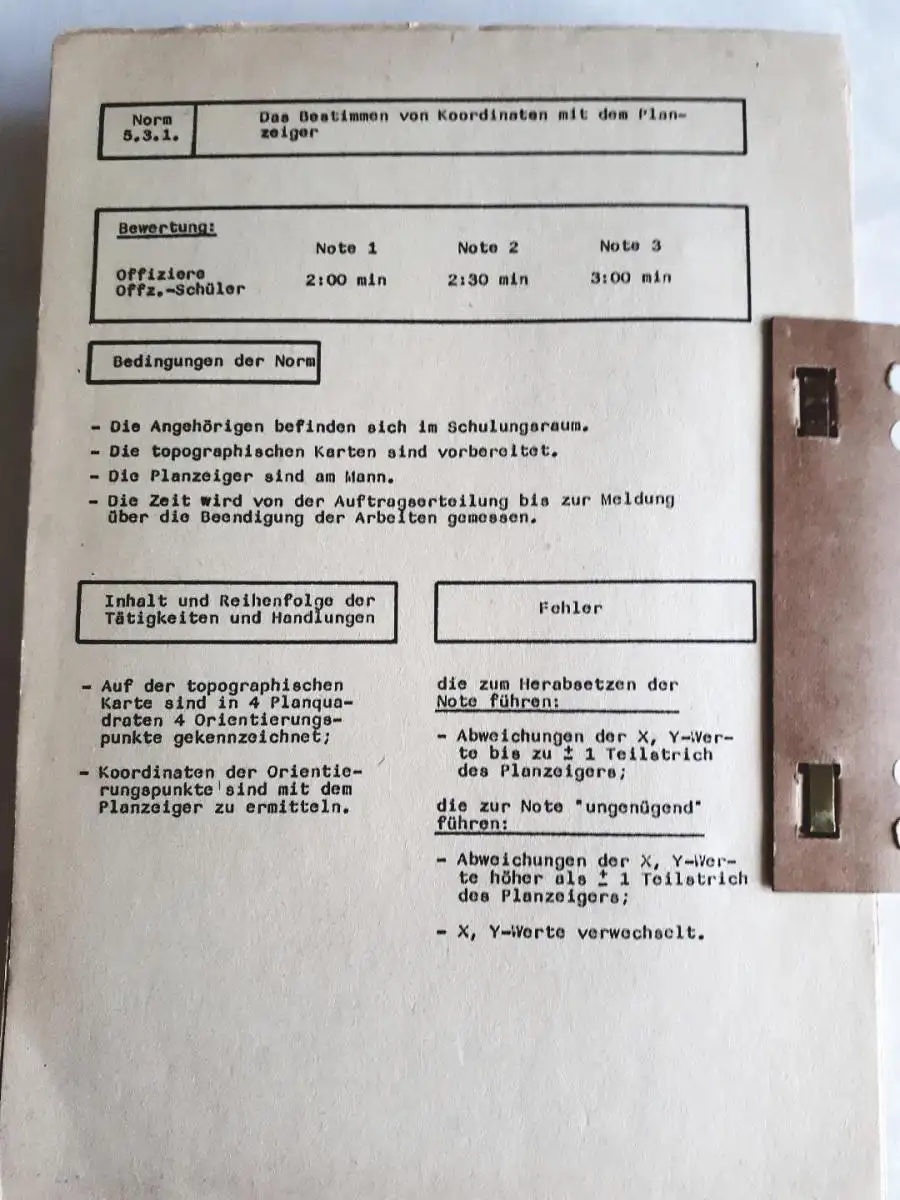 | Norm 5.3.1. | Das Bestimmen von Koordinaten mit dem Planzeiger |
|---|---|

Bewertung:

| | Note 1 | Note 2 | Note 3 |
|---|---|---|---|
| Offiziere Offz.-Schüler | 2:00 min | 2:30 min | 3:00 min |

Bedingungen der Norm

- Die Angehörigen befinden sich im Schulungsraum.
- Die topographischen Karten sind vorbereitet.
- Die Planzeiger sind am Mann.
- Die Zeit wird von der Auftragserteilung bis zur Meldung über die Beendigung der Arbeiten gemessen.

Inhalt und Reihenfolge der Tätigkeiten und Handlungen

- Auf der topographischen Karte sind in 4 Planquadraten 4 Orientierungspunkte gekennzeichnet;
- Koordinaten der Orientierungspunkte sind mit dem Planzeiger zu ermitteln.

Fehler

die zum Herabsetzen der Note führen:

- Abweichungen der X, Y-Werte bis zu $\pm$ 1 Teilstrich des Planzeigers;

die zur Note "ungenügend" führen:

- Abweichungen der X, Y-Werte höher als $\pm$ 1 Teilstrich des Planzeigers;
- X, Y-Werte verwechselt.